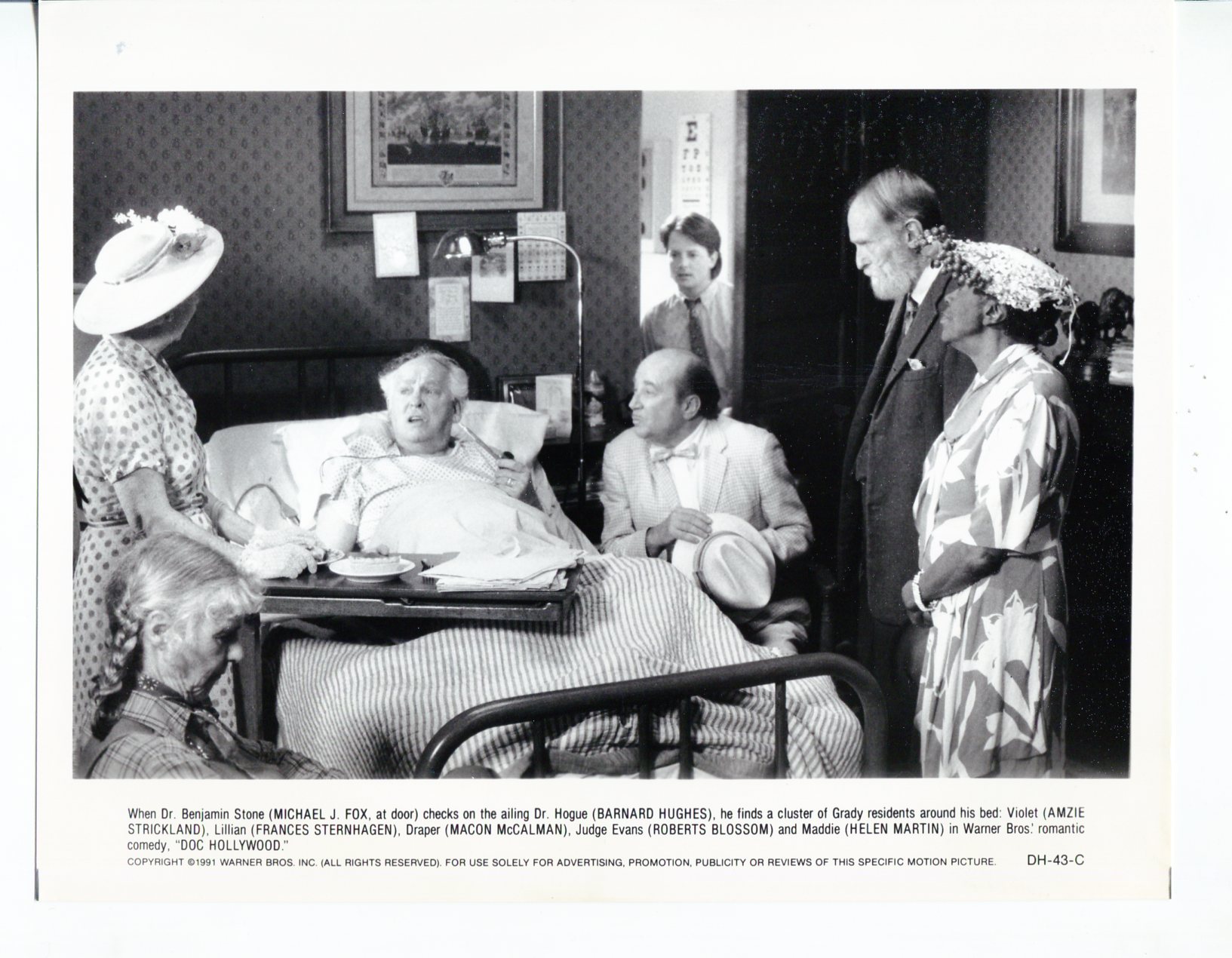 When Dr. Benjamin Stone (MICHAEL J. FOX, at door) checks on the ailing Dr. Hogue (BARNARD HUGHES), he finds a cluster of Grady residents around his bed: Violet (AMZIE STRICKLAND), Lillian (FRANCES STERNHAGEN), Draper (MACON McCALMAN), Judge Evans (ROBERTS BLOSSOM) and Maddie (HELEN MARTIN) in Warner Bros.' romantic comedy, "DOC HOLLYWOOD."

COPYRIGHT ©1991 WARNER BROS. INC. (ALL RIGHTS RESERVED). FOR USE SOLELY FOR ADVERTISING, PROMOTION, PUBLICITY OR REVIEWS OF THIS SPECIFIC MOTION PICTURE. DH-43-C